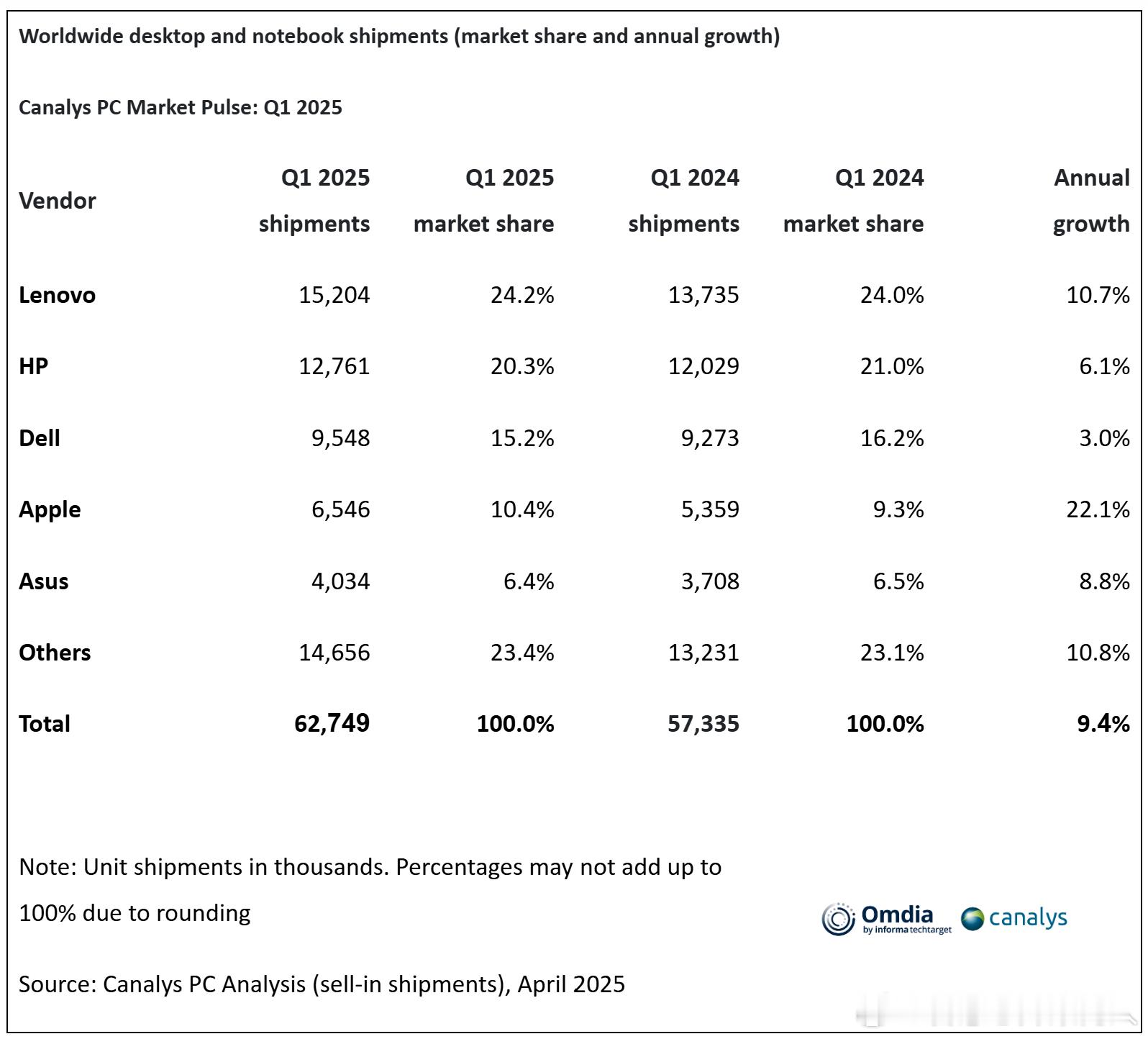 Worldwide desktop and notebook shipments (market share and annual growth)

Canalys PC Market Pulse: Q1 2025

| Vendor | Q1 2025 shipments | Q1 2025 market share | Q1 2024 shipments | Q1 2024 market share | Annual growth |
|---|---|---|---|---|---|
| Lenovo | 15,204 | 24.2% | 13,735 | 24.0% | 10.7% |
| HP | 12,761 | 20.3% | 12,029 | 21.0% | 6.1% |
| Dell | 9,548 | 15.2% | 9,273 | 16.2% | 3.0% |
| Apple | 6,546 | 10.4% | 5,359 | 9.3% | 22.1% |
| Asus | 4,034 | 6.4% | 3,708 | 6.5% | 8.8% |
| Others | 14,656 | 23.4% | 13,231 | 23.1% | 10.8% |
| Total | 62,749 | 100.0% | 57,335 | 100.0% | 9.4% |

Note: Unit shipments in thousands. Percentages may not add up to 100% due to rounding

Omdia by informa techtarget canalys

Source: Canalys PC Analysis (sell-in shipments), April 2025